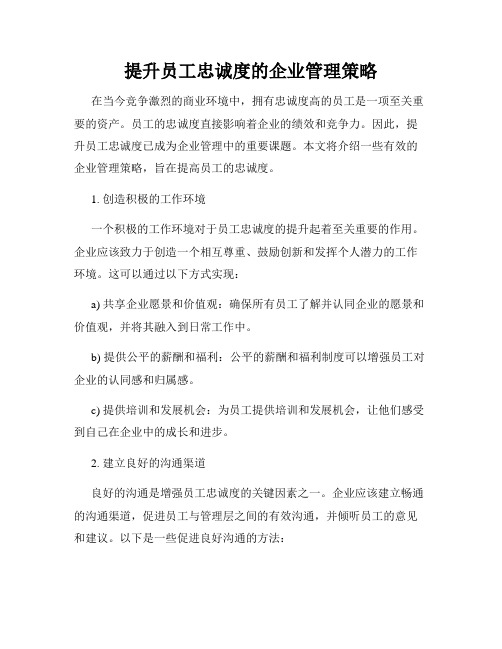 提升员工忠诚度的企业管理策略

在当今竞争激烈的商业环境中，拥有忠诚度高的员工是一项至关重要的资产。员工的忠诚度直接影响着企业的绩效和竞争力。因此，提升员工忠诚度已成为企业管理中的重要课题。本文将介绍一些有效的企业管理策略，旨在提高员工的忠诚度。

1. 创造积极的工作环境

一个积极的工作环境对于员工忠诚度的提升起着至关重要的作用。企业应该致力于创造一个相互尊重、鼓励创新和发挥个人潜力的工作环境。这可以通过以下方式实现：

a) 共享企业愿景和价值观：确保所有员工了解并认同企业的愿景和价值观，并将其融入到日常工作中。

b) 提供公平的薪酬和福利：公平的薪酬和福利制度可以增强员工对企业的认同感和归属感。

c) 提供培训和发展机会：为员工提供培训和发展机会，让他们感受到自己在企业中的成长和进步。

2. 建立良好的沟通渠道

良好的沟通是增强员工忠诚度的关键因素之一。企业应该建立畅通的沟通渠道，促进员工与管理层之间的有效沟通，并倾听员工的意见和建议。以下是一些促进良好沟通的方法：